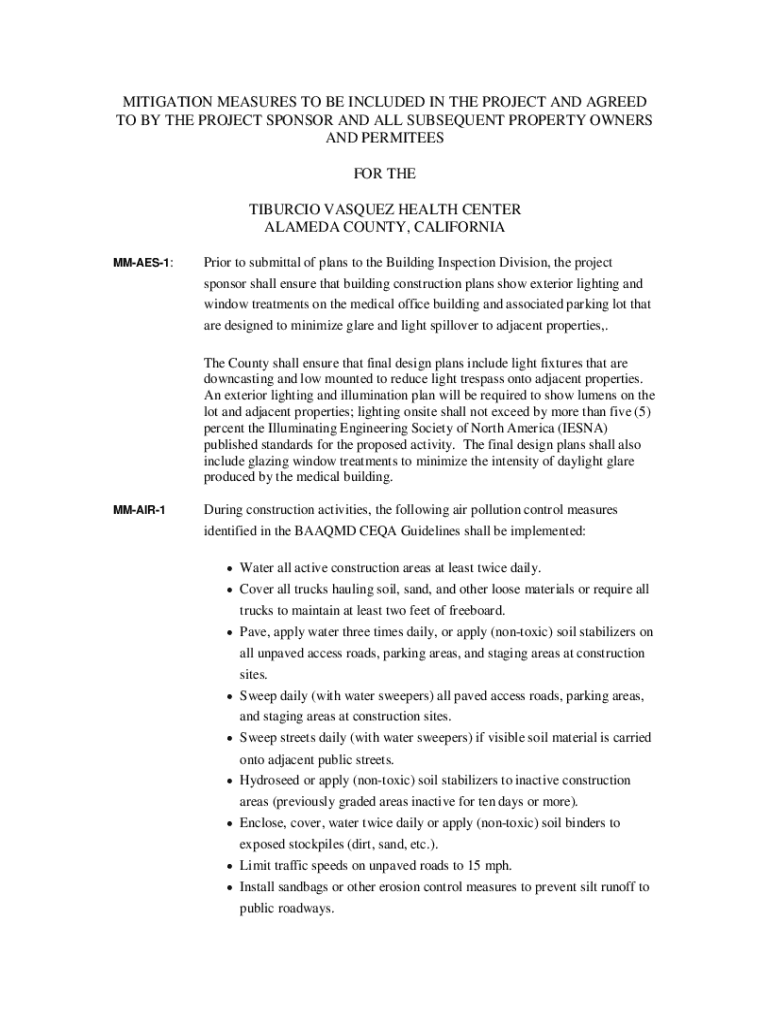 MITIGATION MEASURES TO BE INCLUDED IN THE PROJECT AND AGREED TO BY THE PROJECT SPONSOR AND ALL SUBSEQUENT PROPERTY OWNERS AND PERMITEES

FOR THE

TIBURCIO VASQUEZ HEALTH CENTER
ALAMEDA COUNTY, CALIFORNIA

MM-AES-1: Prior to submittal of plans to the Building Inspection Division, the project sponsor shall ensure that building construction plans show exterior lighting and window treatments on the medical office building and associated parking lot that are designed to minimize glare and light spillover to adjacent properties,.

The County shall ensure that final design plans include light fixtures that are downcasting and low mounted to reduce light trespass onto adjacent properties. An exterior lighting and illumination plan will be required to show lumens on the lot and adjacent properties; lighting onsite shall not exceed by more than five (5) percent the Illuminating Engineering Society of North America (IESNA) published standards for the proposed activity. The final design plans shall also include glazing window treatments to minimize the intensity of daylight glare produced by the medical building.

MM-AIR-1 During construction activities, the following air pollution control measures identified in the BAAQMD CEQA Guidelines shall be implemented:

• Water all active construction areas at least twice daily.
• Cover all trucks hauling soil, sand, and other loose materials or require all trucks to maintain at least two feet of freeboard.
• Pave, apply water three times daily, or apply (non-toxic) soil stabilizers on all unpaved access roads, parking areas, and staging areas at construction sites.
• Sweep daily (with water sweepers) all paved access roads, parking areas, and staging areas at construction sites.
• Sweep streets daily (with water sweepers) if visible soil material is carried onto adjacent public streets.
• Hydroseed or apply (non-toxic) soil stabilizers to inactive construction areas (previously graded areas inactive for ten days or more).
• Enclose, cover, water twice daily or apply (non-toxic) soil binders to exposed stockpiles (dirt, sand, etc.).
• Limit traffic speeds on unpaved roads to 15 mph.
• Install sandbags or other erosion control measures to prevent silt runoff to public roadways.